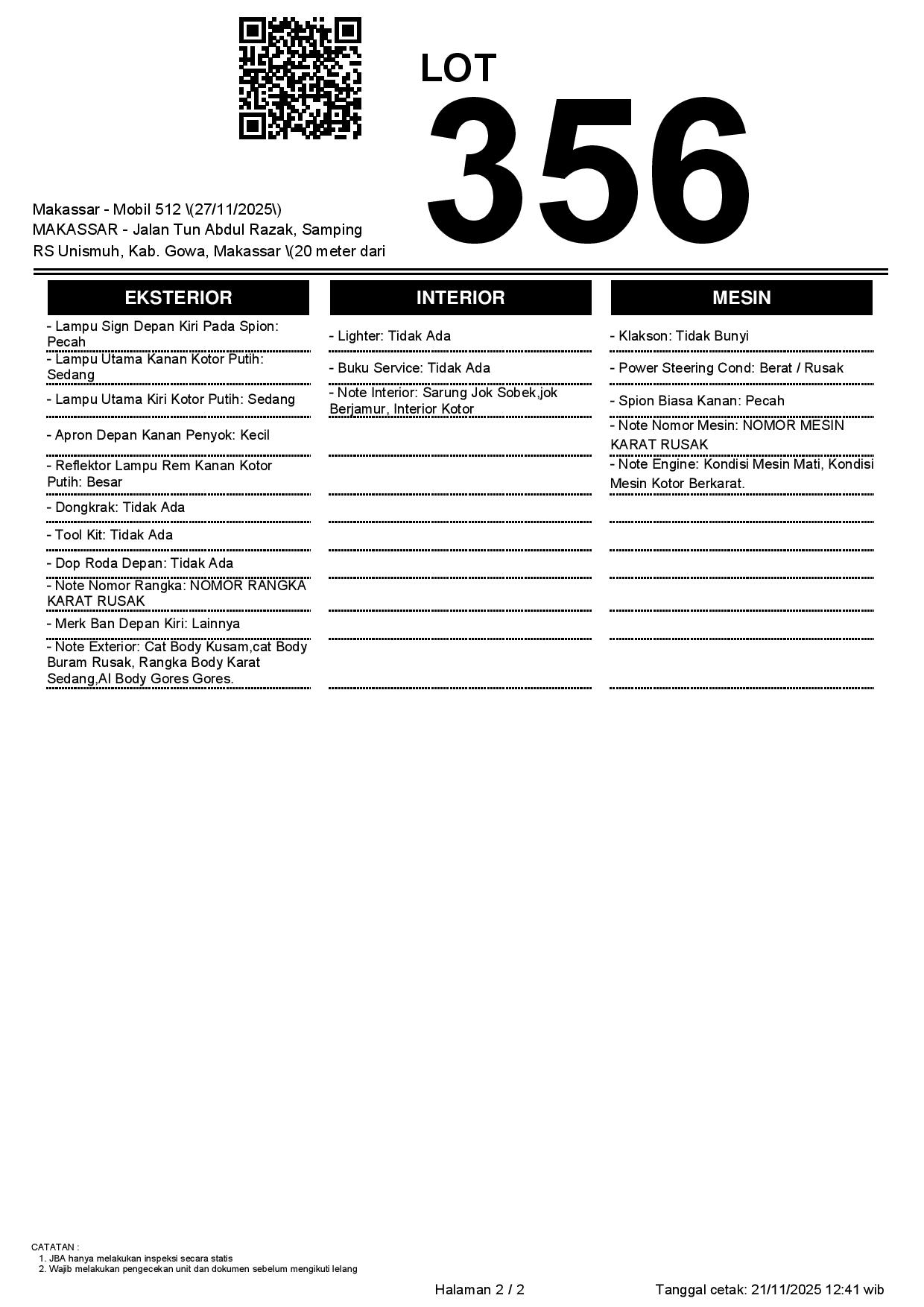 LOT
356

Makassar - Mobil 512 \(27/11/2025\)
MAKASSAR - Jalan Tun Abdul Razak, Samping RS Unismuh, Kab. Gowa, Makassar \(20 meter dari

EKSTERIOR

- Lampu Sign Depan Kiri Pada Spion: Pecah
- Lampu Utama Kanan Kotor Putih: Sedang
- Lampu Utama Kiri Kotor Putih: Sedang
- Apron Depan Kanan Penyok: Kecil
- Reflektor Lampu Rem Kanan Kotor Putih: Besar
- Dongkrak: Tidak Ada
- Tool Kit: Tidak Ada
- Dop Roda Depan: Tidak Ada
- Note Nomor Rangka: NOMOR RANGKA KARAT RUSAK
- Merk Ban Depan Kiri: Lainnya
- Note Exterior: Cat Body Kusam,cat Body Buram Rusak, Rangka Body Karat Sedang,Al Body Gores Gores.

INTERIOR

- Lighter: Tidak Ada
- Buku Service: Tidak Ada
- Note Interior: Sarung Jok Sobek,jok Berjamur, Interior Kotor

MESIN

- Klakson: Tidak Bunyi
- Power Steering Cond: Berat / Rusak
- Spion Biasa Kanan: Pecah
- Note Nomor Mesin: NOMOR MESIN KARAT RUSAK
- Note Engine: Kondisi Mesin Mati, Kondisi Mesin Kotor Berkarat.

CATATAN :
1. JBA hanya melakukan inspeksi secara statis
2. Wajib melakukan pengecekan unit dan dokumen sebelum mengikuti lelang

Halaman 2 / 2

Tanggal cetak: 21/11/2025 12:41 wib